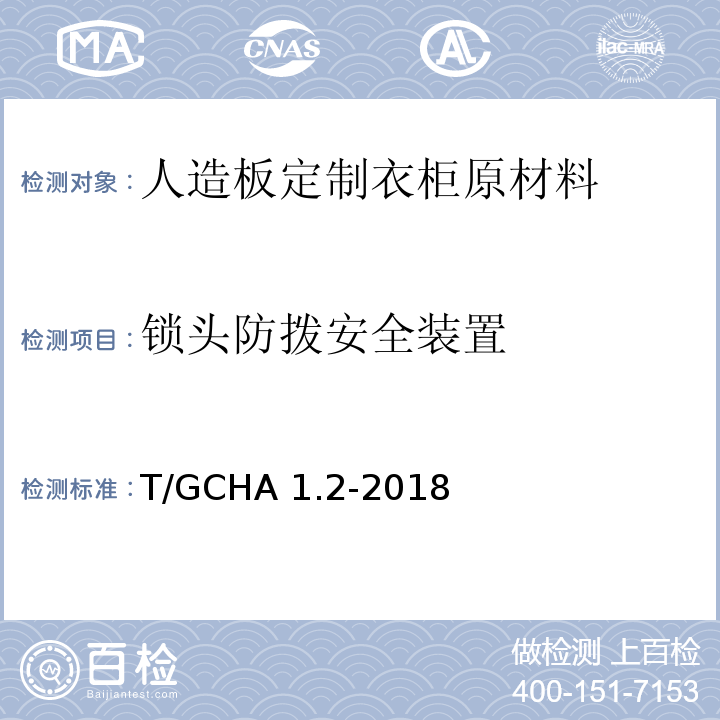 MA CNAS AL ilac-MRA

检测对象：人造板定制衣柜原材料

检测项目：锁头防拨安全装置

检测标准：T/GCHA 1.2-2018

百检
Baijiantest.com

做检测 上百检
400-151-7153